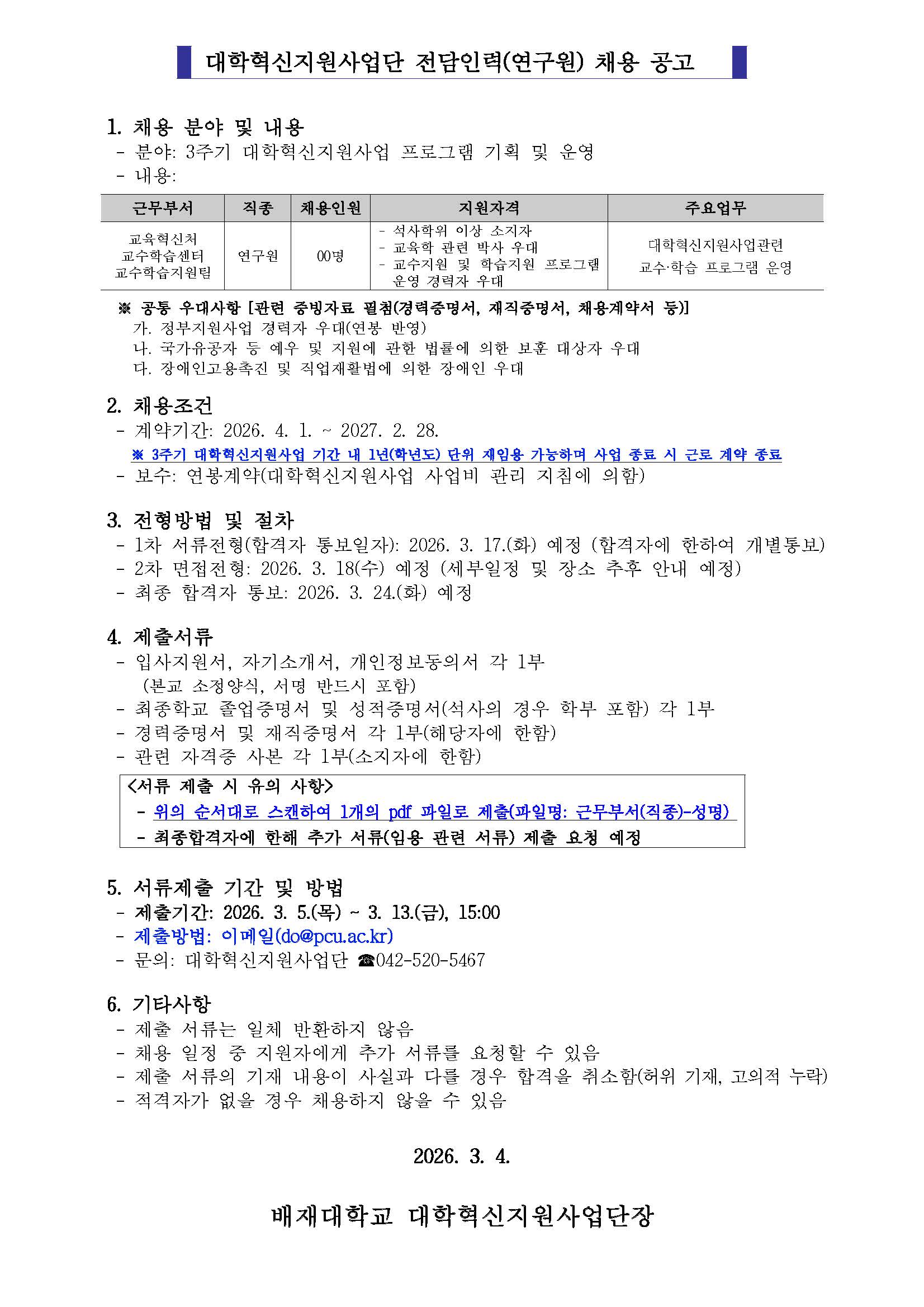 대학혁신지원사업단 전담인력(연구원) 채용 공고

1. 채용 분야 및 내용
- 분야: 3주기 대학혁신지원사업 프로그램 기획 및 운영
- 내용:

| 근무부서 | 직종 | 채용인원 | 지원자격 | 주요업무 |
|---|---|---|---|---|
| 교육혁신처 교수학습센터 교수학습지원팀 | 연구원 | 00명 | - 석사학위 이상 소지자 - 교육학 관련 박사 우대 - 교수지원 및 학습지원 프로그램 운영 경력자 우대 | 대학혁신지원사업관련 교수·학습 프로그램 운영 |

※ 공통 우대사항 [관련 증빙자료 필첨(경력증명서, 재직증명서, 채용계약서 등)]
가. 정부지원사업 경력자 우대(연봉 반영)
나. 국가유공자 등 예우 및 지원에 관한 법률에 의한 보훈 대상자 우대
다. 장애인고용촉진 및 직업재활법에 의한 장애인 우대

2. 채용조건
- 계약기간: 2026. 4. 1. ~ 2027. 2. 28.
※ 3주기 대학혁신지원사업 기간 내 1년(학년도) 단위 재임용 가능하며 사업 종료 시 근로 계약 종료
- 보수: 연봉계약(대학혁신지원사업 사업비 관리 지침에 의함)

3. 전형방법 및 절차
- 1차 서류전형(합격자 통보일자): 2026. 3. 17.(화) 예정 (합격자에 한하여 개별통보)
- 2차 면접전형: 2026. 3. 18(수) 예정 (세부일정 및 장소 추후 안내 예정)
- 최종 합격자 통보: 2026. 3. 24.(화) 예정

4. 제출서류
- 입사지원서, 자기소개서, 개인정보동의서 각 1부 (본교 소정양식, 서명 반드시 포함)
- 최종학교 졸업증명서 및 성적증명서(석사의 경우 학부 포함) 각 1부
- 경력증명서 및 재직증명서 각 1부(해당자에 한함)
- 관련 자격증 사본 각 1부(소지자에 한함)

<서류 제출 시 유의 사항>
- 위의 순서대로 스캔하여 1개의 pdf 파일로 제출(파일명: 근무부서(직종)-성명)
- 최종합격자에 한해 추가 서류(임용 관련 서류) 제출 요청 예정

5. 서류제출 기간 및 방법
- 제출기간: 2026. 3. 5.(목) ~ 3. 13.(금), 15:00
- 제출방법: 이메일(do@pcu.ac.kr)
- 문의: 대학혁신지원사업단 ☎042-520-5467

6. 기타사항
- 제출 서류는 일체 반환하지 않음
- 채용 일정 중 지원자에게 추가 서류를 요청할 수 있음
- 제출 서류의 기재 내용이 사실과 다를 경우 합격을 취소함(허위 기재, 고의적 누락)
- 적격자가 없을 경우 채용하지 않을 수 있음

2026. 3. 4.

배재대학교 대학혁신지원사업단장